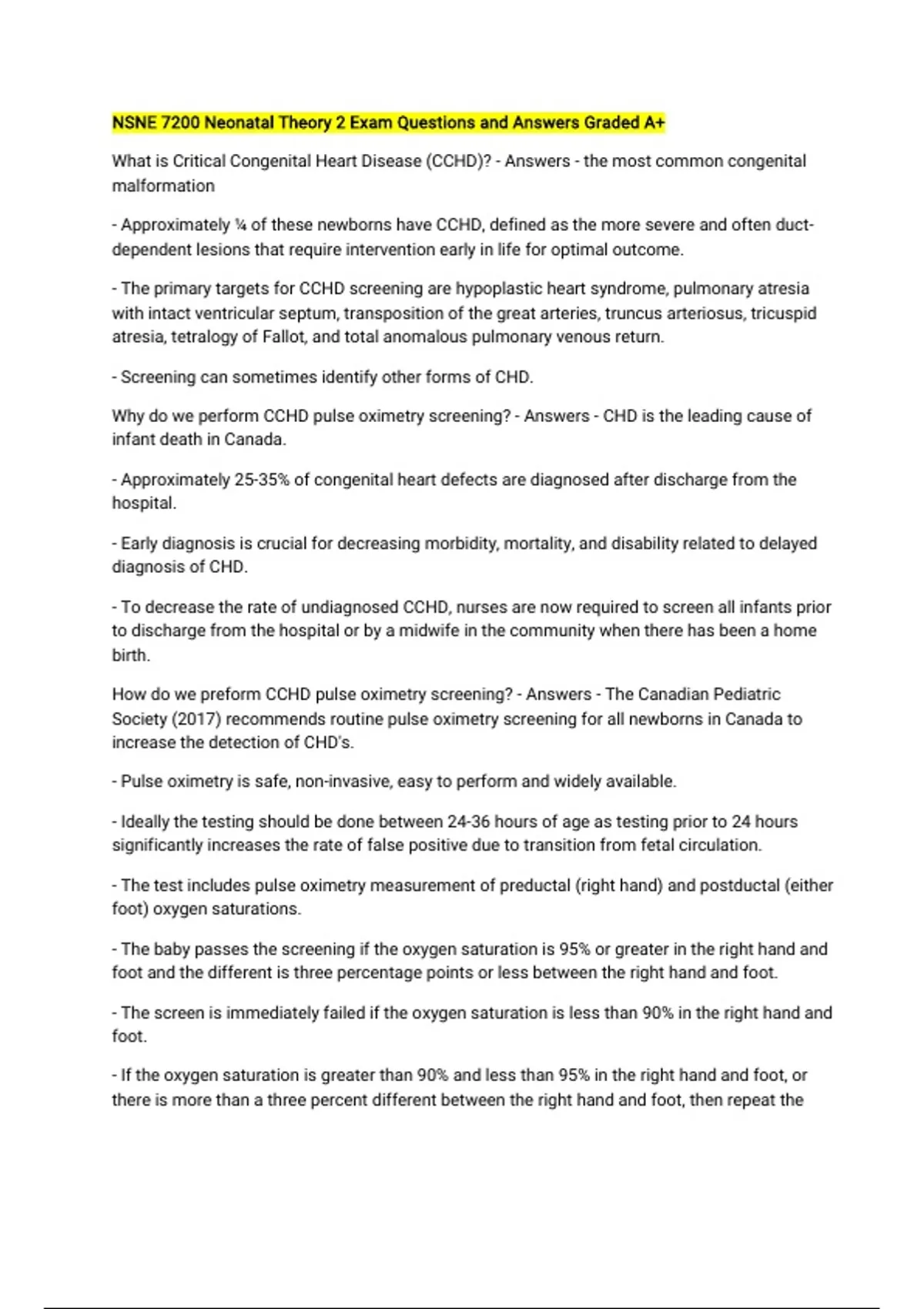 NSNE 7200 Neonatal Theory 2 Exam Questions and Answers Graded A+

What is Critical Congenital Heart Disease (CCHD)? - Answers - the most common congenital malformation

- Approximately ¼ of these newborns have CCHD, defined as the more severe and often duct-dependent lesions that require intervention early in life for optimal outcome.

- The primary targets for CCHD screening are hypoplastic heart syndrome, pulmonary atresia with intact ventricular septum, transposition of the great arteries, truncus arteriosus, tricuspid atresia, tetralogy of Fallot, and total anomalous pulmonary venous return.

- Screening can sometimes identify other forms of CHD.

Why do we perform CCHD pulse oximetry screening? - Answers - CHD is the leading cause of infant death in Canada.

- Approximately 25-35% of congenital heart defects are diagnosed after discharge from the hospital.

- Early diagnosis is crucial for decreasing morbidity, mortality, and disability related to delayed diagnosis of CHD.

- To decrease the rate of undiagnosed CCHD, nurses are now required to screen all infants prior to discharge from the hospital or by a midwife in the community when there has been a home birth.

How do we preform CCHD pulse oximetry screening? - Answers - The Canadian Pediatric Society (2017) recommends routine pulse oximetry screening for all newborns in Canada to increase the detection of CHD's.

- Pulse oximetry is safe, non-invasive, easy to perform and widely available.

- Ideally the testing should be done between 24-36 hours of age as testing prior to 24 hours significantly increases the rate of false positive due to transition from fetal circulation.

- The test includes pulse oximetry measurement of preductal (right hand) and postductal (either foot) oxygen saturations.

- The baby passes the screening if the oxygen saturation is 95% or greater in the right hand and foot and the different is three percentage points or less between the right hand and foot.

- The screen is immediately failed if the oxygen saturation is less than 90% in the right hand and foot.

- If the oxygen saturation is greater than 90% and less than 95% in the right hand and foot, or there is more than a three percent different between the right hand and foot, then repeat the